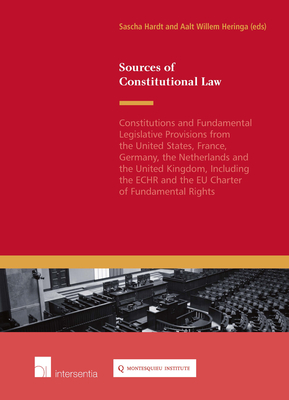 Sascha Hardt and Aalt Willem Heringa (eds)

Sources of Constitutional Law

Constitutions and Fundamental Legislative Provisions from the United States, France, Germany, the Netherlands and the United Kingdom, Including the ECHR and the EU Charter of Fundamental Rights

intersentia

Q MONTESQUIEU INSTITUTE